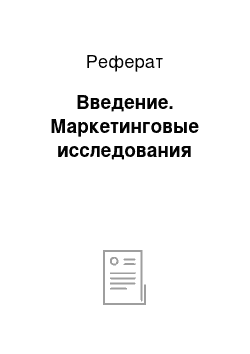 Реферат

Введение. Маркетинговые исследования